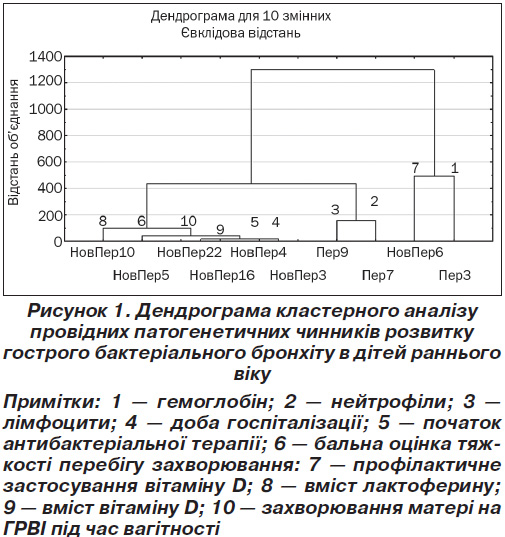 Дендрограма для 10 змінних
Євклідова відстань

Відстань об'єднання

1400
1200
1000
800
600
400
200
0

8 6 10 9 5 4 3 2 7 1

НовПер10 НовПер5 НовПер22 НовПер16 НовПер4 НовПер3 Пер9 Пер7 НовПер6 Пер3

Рисунок 1. Дендрограма кластерного аналізу провідних патогенетичних чинників розвитку гострого бактеріального бронхіту в дітей раннього віку

Примітки: 1 — гемоглобін; 2 — нейтрофіли; 3 — лімфоцити; 4 — доба госпіталізації; 5 — початок антибактеріальної терапії; 6 — бальна оцінка тяжкості перебігу захворювання: 7 — профілактичне застосування вітаміну D; 8 — вміст лактоферину; 9 — вміст вітаміну D; 10 — захворювання матері на ГРВІ під час вагітності